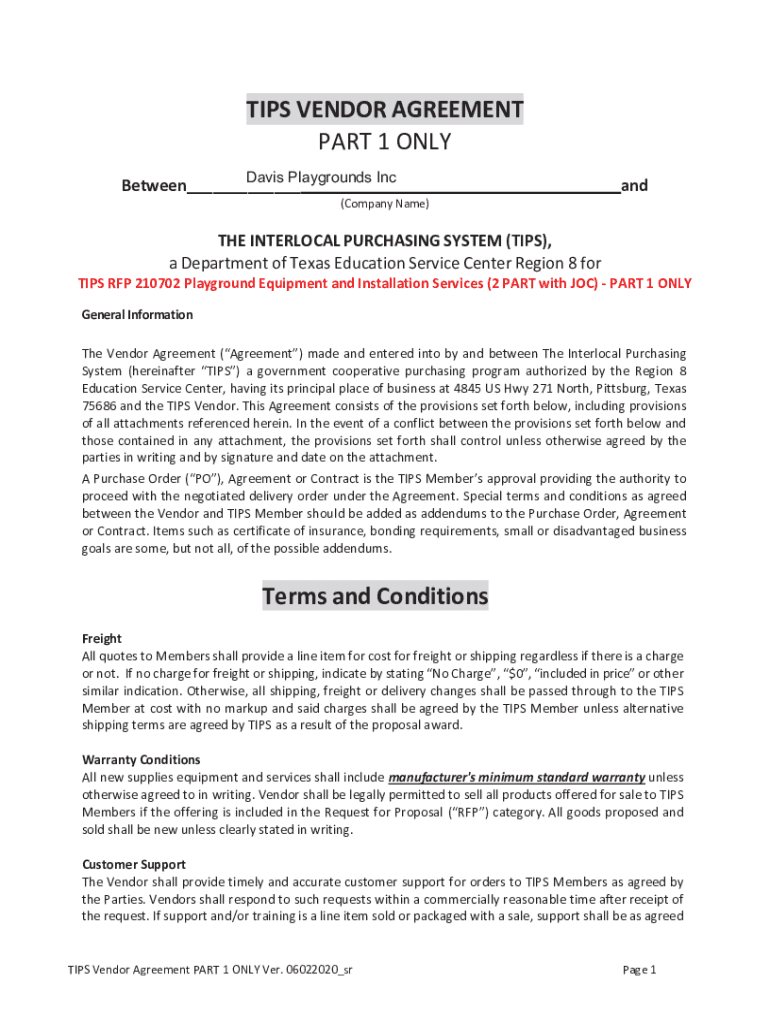 TIPS VENDOR AGREEMENT
PART 1 ONLY

Between Davis Playgrounds Inc and
(Company Name)

THE INTERLOCAL PURCHASING SYSTEM (TIPS),
a Department of Texas Education Service Center Region 8 for
TIPS RFP 210702 Playground Equipment and Installation Services (2 PART with JOC) - PART 1 ONLY

General Information

The Vendor Agreement ("Agreement") made and entered into by and between The Interlocal Purchasing System (hereinafter "TIPS") a government cooperative purchasing program authorized by the Region 8 Education Service Center, having its principal place of business at 4845 US Hwy 271 North, Pittsburg, Texas 75686 and the TIPS Vendor. This Agreement consists of the provisions set forth below, including provisions of all attachments referenced herein. In the event of a conflict between the provisions set forth below and those contained in any attachment, the provisions set forth shall control unless otherwise agreed by the parties in writing and by signature and date on the attachment.
A Purchase Order ("PO"), Agreement or Contract is the TIPS Member's approval providing the authority to proceed with the negotiated delivery order under the Agreement. Special terms and conditions as agreed between the Vendor and TIPS Member should be added as addendums to the Purchase Order, Agreement or Contract. Items such as certificate of insurance, bonding requirements, small or disadvantaged business goals are some, but not all, of the possible addendums.

Terms and Conditions

Freight
All quotes to Members shall provide a line item for cost for freight or shipping regardless if there is a charge or not. If no charge for freight or shipping, indicate by stating "No Charge", "$0", "included in price" or other similar indication. Otherwise, all shipping, freight or delivery changes shall be passed through to the TIPS Member at cost with no markup and said charges shall be agreed by the TIPS Member unless alternative shipping terms are agreed by TIPS as a result of the proposal award.

Warranty Conditions
All new supplies equipment and services shall include manufacturer's minimum standard warranty unless otherwise agreed to in writing. Vendor shall be legally permitted to sell all products offered for sale to TIPS Members if the offering is included in the Request for Proposal ("RFP") category. All goods proposed and sold shall be new unless clearly stated in writing.

Customer Support
The Vendor shall provide timely and accurate customer support for orders to TIPS Members as agreed by the Parties. Vendors shall respond to such requests within a commercially reasonable time after receipt of the request. If support and/or training is a line item sold or packaged with a sale, support shall be as agreed

TIPS Vendor Agreement PART 1 ONLY Ver. 06022020_sr
Page 1